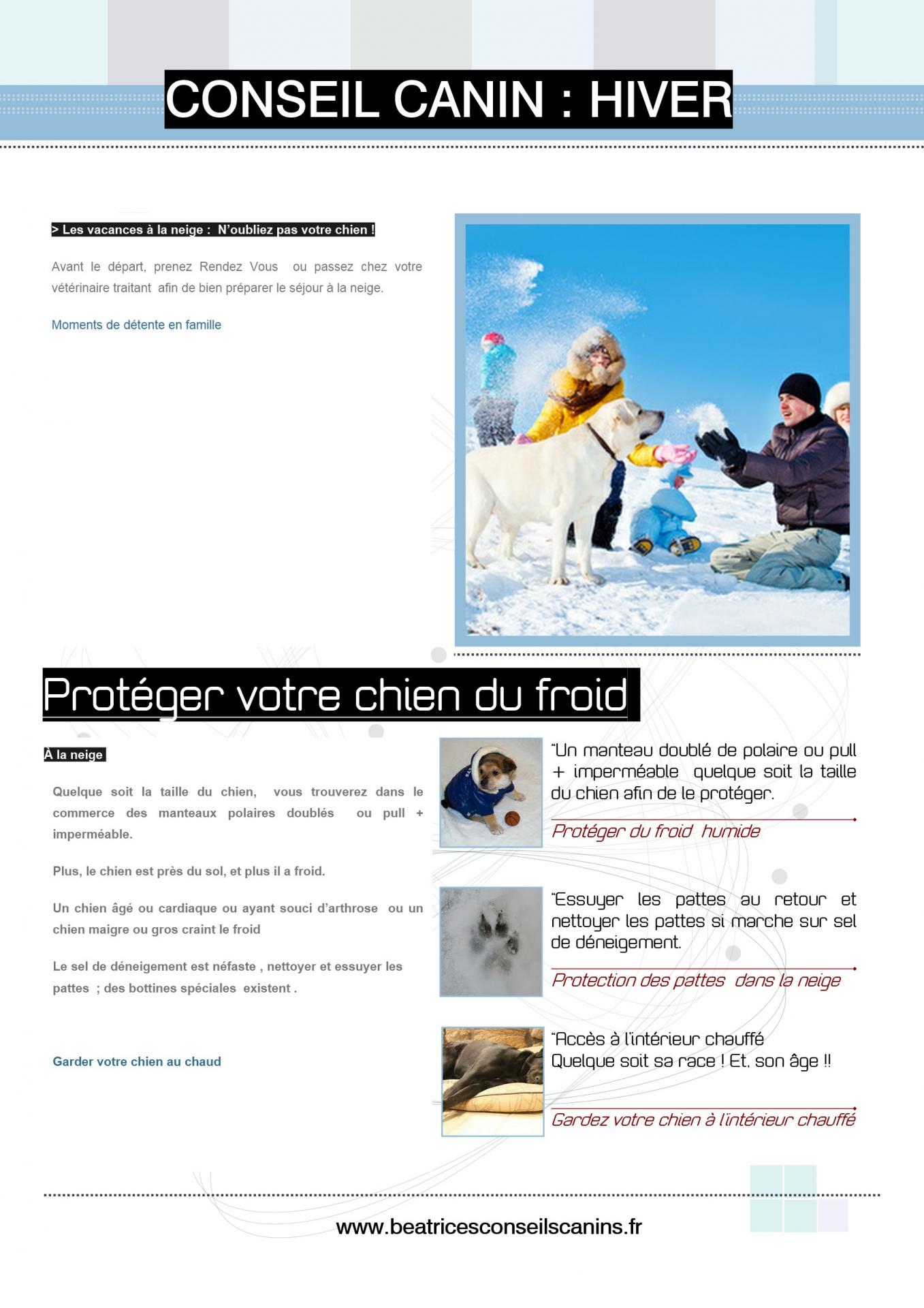 CONSEIL CANIN : HIVER

> Les vacances à la neige : N'oubliez pas votre chien !

Avant le départ, prenez Rendez Vous ou passez chez votre vétérinaire traitant afin de bien préparer le séjour à la neige.

Moments de détente en famille

Protéger votre chien du froid

À la neige

Quelque soit la taille du chien, vous trouverez dans le commerce des manteaux polaires doublés ou pull + imperméable.

Plus, le chien est près du sol, et plus il a froid.

Un chien âgé ou cardiaque ou ayant souci d'arthrose ou un chien maigre ou gros craint le froid

Le sel de déneigement est néfaste , nettoyer et essuyer les pattes ; des bottines spéciales existent .

Garder votre chien au chaud

"Un manteau doublé de polaire ou pull + imperméable quelque soit la taille du chien afin de le protéger.

Protéger du froid humide

"Essuyer les pattes au retour et nettoyer les pattes si marche sur sel de déneigement.

Protection des pattes dans la neige

"Accès à l'intérieur chauffé
Quelque soit sa race ! Et, son âge !!

Gardez votre chien à l'intérieur chauffé

www.beatricesconseilscanins.fr